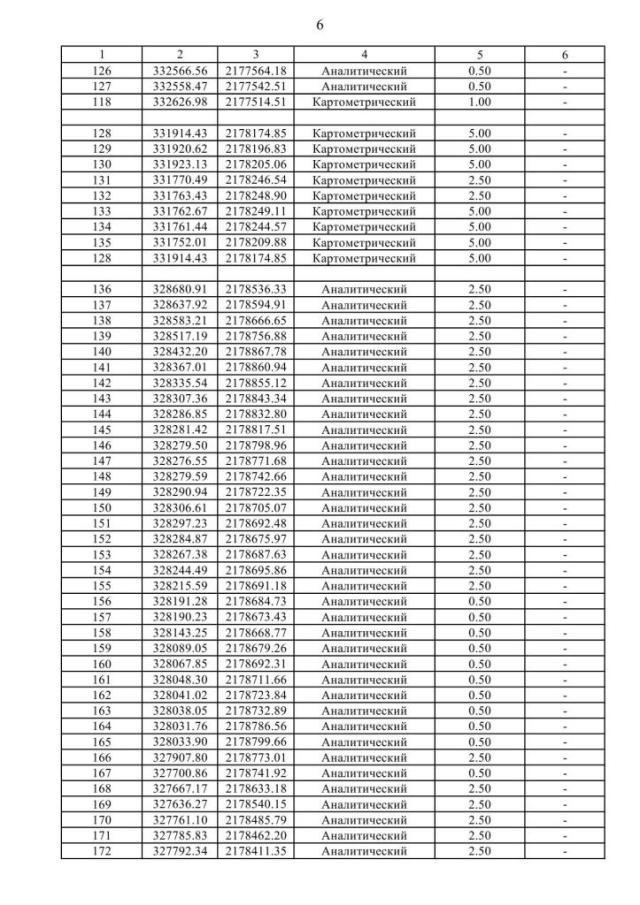 6

| 1 | 2 | 3 | 4 | 5 | 6 |
|---|---|---|---|---|---|
| 126 | 332566.56 | 2177564.18 | Аналитический | 0.50 | - |
| 127 | 332558.47 | 2177542.51 | Аналитический | 0.50 | - |
| 118 | 332626.98 | 2177514.51 | Картометрический | 1.00 | - |
| | | | | | |
| 128 | 331914.43 | 2178174.85 | Картометрический | 5.00 | - |
| 129 | 331920.62 | 2178196.83 | Картометрический | 5.00 | - |
| 130 | 331923.13 | 2178205.06 | Картометрический | 5.00 | - |
| 131 | 331770.49 | 2178246.54 | Картометрический | 2.50 | - |
| 132 | 331763.43 | 2178248.90 | Картометрический | 2.50 | - |
| 133 | 331762.67 | 2178249.11 | Картометрический | 5.00 | - |
| 134 | 331761.44 | 2178244.57 | Картометрический | 5.00 | - |
| 135 | 331752.01 | 2178209.88 | Картометрический | 5.00 | - |
| 128 | 331914.43 | 2178174.85 | Картометрический | 5.00 | - |
| | | | | | |
| 136 | 328680.91 | 2178536.33 | Аналитический | 2.50 | - |
| 137 | 328637.92 | 2178594.91 | Аналитический | 2.50 | - |
| 138 | 328583.21 | 2178666.65 | Аналитический | 2.50 | - |
| 139 | 328517.19 | 2178756.88 | Аналитический | 2.50 | - |
| 140 | 328432.20 | 2178867.78 | Аналитический | 2.50 | - |
| 141 | 328367.01 | 2178860.94 | Аналитический | 2.50 | - |
| 142 | 328335.54 | 2178855.12 | Аналитический | 2.50 | - |
| 143 | 328307.36 | 2178843.34 | Аналитический | 2.50 | - |
| 144 | 328286.85 | 2178832.80 | Аналитический | 2.50 | - |
| 145 | 328281.42 | 2178817.51 | Аналитический | 2.50 | - |
| 146 | 328279.50 | 2178798.96 | Аналитический | 2.50 | - |
| 147 | 328276.55 | 2178771.68 | Аналитический | 2.50 | - |
| 148 | 328279.59 | 2178742.66 | Аналитический | 2.50 | - |
| 149 | 328290.94 | 2178722.35 | Аналитический | 2.50 | - |
| 150 | 328306.61 | 2178705.07 | Аналитический | 2.50 | - |
| 151 | 328297.23 | 2178692.48 | Аналитический | 2.50 | - |
| 152 | 328284.87 | 2178675.97 | Аналитический | 2.50 | - |
| 153 | 328267.38 | 2178687.63 | Аналитический | 2.50 | - |
| 154 | 328244.49 | 2178695.86 | Аналитический | 2.50 | - |
| 155 | 328215.59 | 2178691.18 | Аналитический | 2.50 | - |
| 156 | 328191.28 | 2178684.73 | Аналитический | 0.50 | - |
| 157 | 328190.23 | 2178673.43 | Аналитический | 0.50 | - |
| 158 | 328143.25 | 2178668.77 | Аналитический | 0.50 | - |
| 159 | 328089.05 | 2178679.26 | Аналитический | 0.50 | - |
| 160 | 328067.85 | 2178692.31 | Аналитический | 0.50 | - |
| 161 | 328048.30 | 2178711.66 | Аналитический | 0.50 | - |
| 162 | 328041.02 | 2178723.84 | Аналитический | 0.50 | - |
| 163 | 328038.05 | 2178732.89 | Аналитический | 0.50 | - |
| 164 | 328031.76 | 2178786.56 | Аналитический | 0.50 | - |
| 165 | 328033.90 | 2178799.66 | Аналитический | 0.50 | - |
| 166 | 327907.80 | 2178773.01 | Аналитический | 2.50 | - |
| 167 | 327700.86 | 2178741.92 | Аналитический | 0.50 | - |
| 168 | 327667.17 | 2178633.18 | Аналитический | 2.50 | - |
| 169 | 327636.27 | 2178540.15 | Аналитический | 2.50 | - |
| 170 | 327761.10 | 2178485.79 | Аналитический | 2.50 | - |
| 171 | 327785.83 | 2178462.20 | Аналитический | 2.50 | - |
| 172 | 327792.34 | 2178411.35 | Аналитический | 2.50 | - |